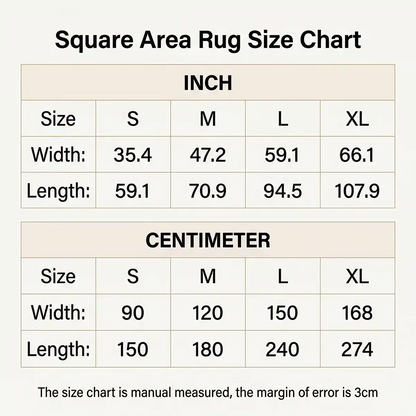 Square Area Rug Size Chart

INCH

| Size | S | M | L | XL |
|---|---|---|---|---|
| Width: | 35.4 | 47.2 | 59.1 | 66.1 |
| Length: | 59.1 | 70.9 | 94.5 | 107.9 |

CENTIMETER

| Size | S | M | L | XL |
|---|---|---|---|---|
| Width: | 90 | 120 | 150 | 168 |
| Length: | 150 | 180 | 240 | 274 |

The size chart is manual measured, the margin of error is 3cm